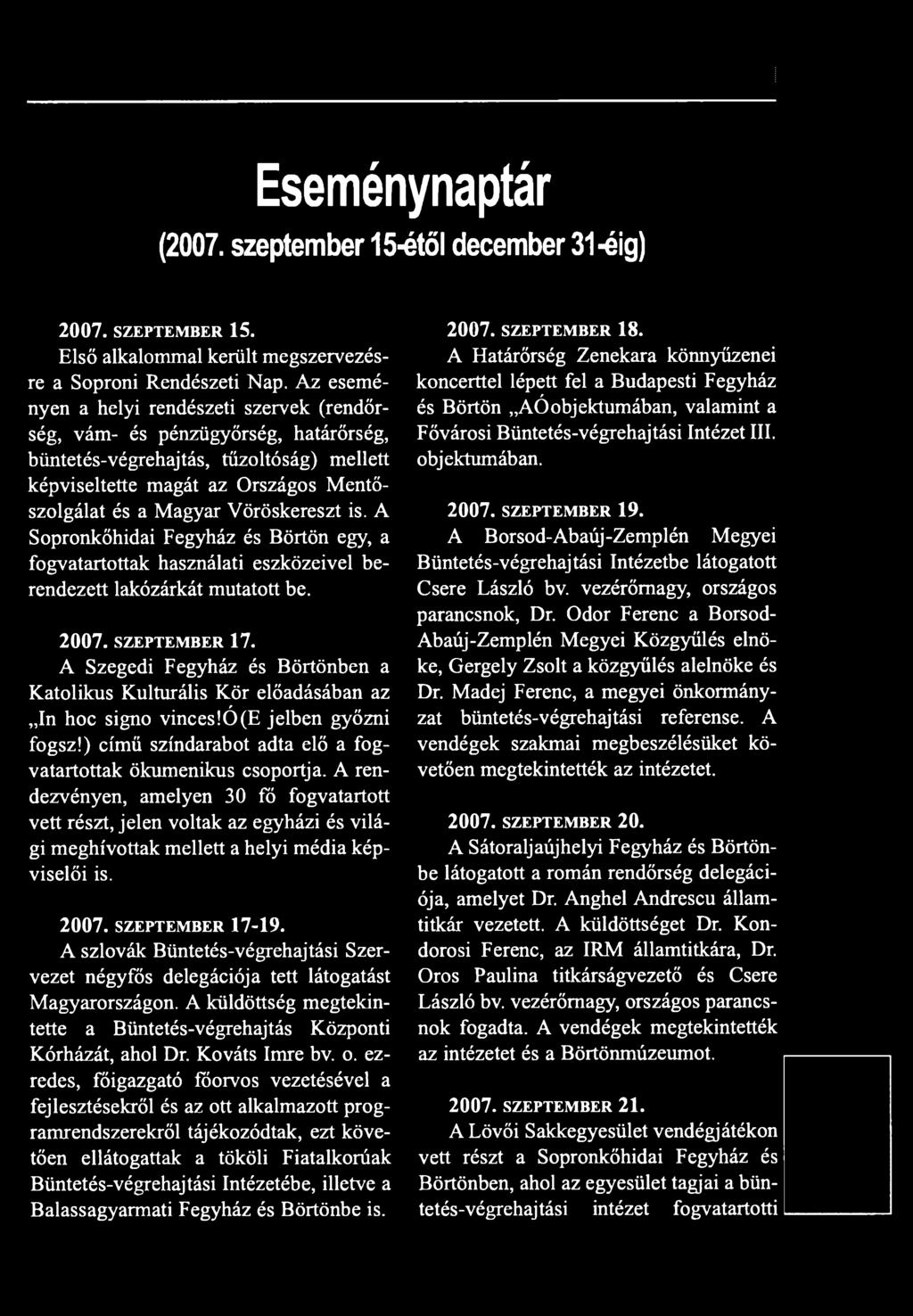 Eseménynaptár
(2007. szeptember 15-étől december 31-éig)

2007. SZEPTEMBER 15.
Első alkalommal került megszervezésre a Soproni Rendészeti Nap. Az eseményen a helyi rendészeti szervek (rendőrség, vám- és pénzügyőrség, határőrség, büntetés-végrehajtás, tűzoltóság) mellett képviseltette magát az Országos Mentőszolgálat és a Magyar Vöröskereszt is. A Sopronkőhidai Fegyház és Börtön egy, a fogvatartottak használati eszközeivel berendezett lakózárkát mutatott be.

2007. SZEPTEMBER 17.
A Szegedi Fegyház és Börtönben a Katolikus Kulturális Kör előadásában az „In hoc signo vinces!Ó(E jelben győzni fogsz!) című színdarabot adta elő a fogvatartottak ökumenikus csoportja. A rendezvényen, amelyen 30 fő fogvatartott vett részt, jelen voltak az egyházi és világi meghívottak mellett a helyi média képviselői is.

2007. SZEPTEMBER 17-19.
A szlovák Büntetés-végrehajtási Szervezet négyfős delegációja tett látogatást Magyarországon. A küldöttség megtekintette a Büntetés-végrehajtás Központi Kórházát, ahol Dr. Kováts Imre bv. o. ezredes, főigazgató főorvos vezetésével a fejlesztésekről és az ott alkalmazott programrendszerekről tájékozódtak, ezt követően ellátogattak a tököli Fiatalkorúak Büntetés-végrehajtási Intézetébe, illetve a Balassagyarmati Fegyház és Börtönbe is.

2007. SZEPTEMBER 18.
A Határőrség Zenekara könnyűzenei koncerttel lépett fel a Budapesti Fegyház és Börtön „AÓobjektumában, valamint a Fővárosi Büntetés-végrehajtási Intézet III. objektumában.

2007. SZEPTEMBER 19.
A Borsod-Abaúj-Zemplén Megyei Büntetés-végrehajtási Intézetbe látogatott Csere László bv. vezérőrnagy, országos parancsnok, Dr. Odor Ferenc a Borsod-Abaúj-Zemplén Megyei Közgyűlés elnöke, Gergely Zsolt a közgyűlés alelnöke és Dr. Madej Ferenc, a megyei önkormányzat büntetés-végrehajtási referense. A vendégek szakmai megbeszélésüket követően megtekintették az intézetet.

2007. SZEPTEMBER 20.
A Sátoraljaújhelyi Fegyház és Börtönbe látogatott a román rendőrség delegációja, amelyet Dr. Anghel Andrescu államtitkár vezetett. A küldöttséget Dr. Kondorosi Ferenc, az IRM államtitkára, Dr. Oros Paulina titkárságvezető és Csere László bv. vezérőrnagy, országos parancsnok fogadta. A vendégek megtekintették az intézetet és a Börtönmúzeumot.

2007. SZEPTEMBER 21.
A Lövői Sakkegyesület vendégjátékon vett részt a Sopronkőhidai Fegyház és Börtönben, ahol az egyesület tagjai a büntetés-végrehajtási intézet fogvatartotti